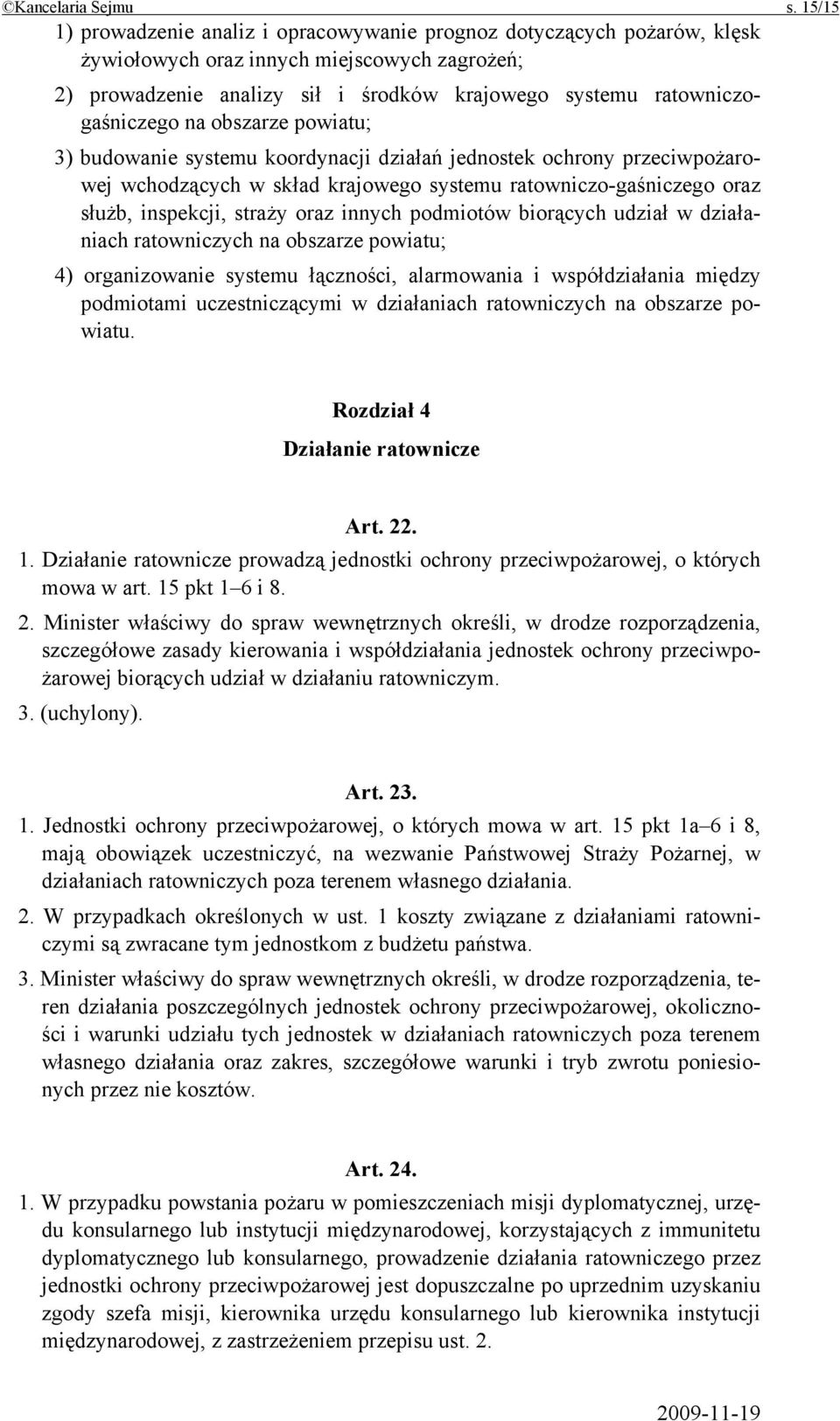 ©Kancelaria Sejmu s. 15/15

1) prowadzenie analiz i opracowywanie prognoz dotyczących pożarów, klęsk żywiołowych oraz innych miejscowych zagrożeń;

2) prowadzenie analizy sił i środków krajowego systemu ratowniczo-gaśniczego na obszarze powiatu;

3) budowanie systemu koordynacji działań jednostek ochrony przeciwpożarowej wchodzących w skład krajowego systemu ratowniczo-gaśniczego oraz służb, inspekcji, straży oraz innych podmiotów biorących udział w działaniach ratowniczych na obszarze powiatu;

4) organizowanie systemu łączności, alarmowania i współdziałania między podmiotami uczestniczącymi w działaniach ratowniczych na obszarze powiatu.

Rozdział 4

Działanie ratownicze

Art. 22.

1. Działanie ratownicze prowadzą jednostki ochrony przeciwpożarowej, o których mowa w art. 15 pkt 1–6 i 8.

2. Minister właściwy do spraw wewnętrznych określi, w drodze rozporządzenia, szczegółowe zasady kierowania i współdziałania jednostek ochrony przeciwpożarowej biorących udział w działaniu ratowniczym.

3. (uchylony).

Art. 23.

1. Jednostki ochrony przeciwpożarowej, o których mowa w art. 15 pkt 1a–6 i 8, mają obowiązek uczestniczyć, na wezwanie Państwowej Straży Pożarnej, w działaniach ratowniczych poza terenem własnego działania.

2. W przypadkach określonych w ust. 1 koszty związane z działaniami ratowniczymi są zwracane tym jednostkom z budżetu państwa.

3. Minister właściwy do spraw wewnętrznych określi, w drodze rozporządzenia, teren działania poszczególnych jednostek ochrony przeciwpożarowej, okoliczności i warunki udziału tych jednostek w działaniach ratowniczych poza terenem własnego działania oraz zakres, szczegółowe warunki i tryb zwrotu poniesionych przez nie kosztów.

Art. 24.

1. W przypadku powstania pożaru w pomieszczeniach misji dyplomatycznej, urzędu konsularnego lub instytucji międzynarodowej, korzystających z immunitetu dyplomatycznego lub konsularnego, prowadzenie działania ratowniczego przez jednostki ochrony przeciwpożarowej jest dopuszczalne po uprzednim uzyskaniu zgody szefa misji, kierownika urzędu konsularnego lub kierownika instytucji międzynarodowej, z zastrzeżeniem przepisu ust. 2.

2009-11-19